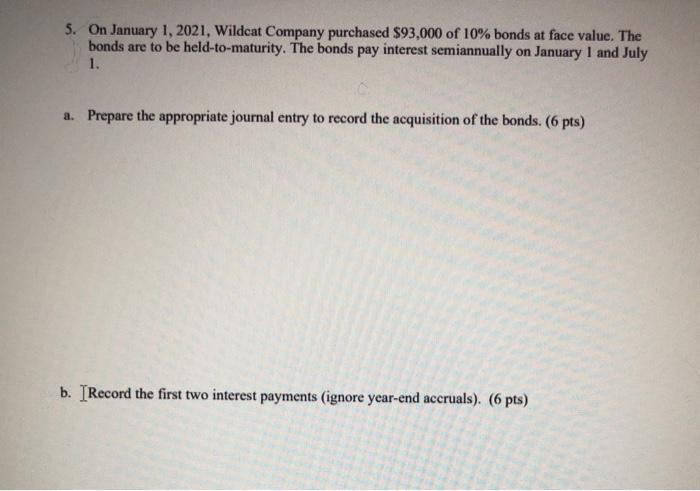 5. On January 1, 2021, Wildcat Company purchased $93,000 of 10% bonds at face value. The bonds are to be held-to-maturity. The bonds pay interest semiannually on January 1 and July 1.

a. Prepare the appropriate journal entry to record the acquisition of the bonds. (6 pts)

b. Record the first two interest payments (ignore year-end accruals). (6 pts)